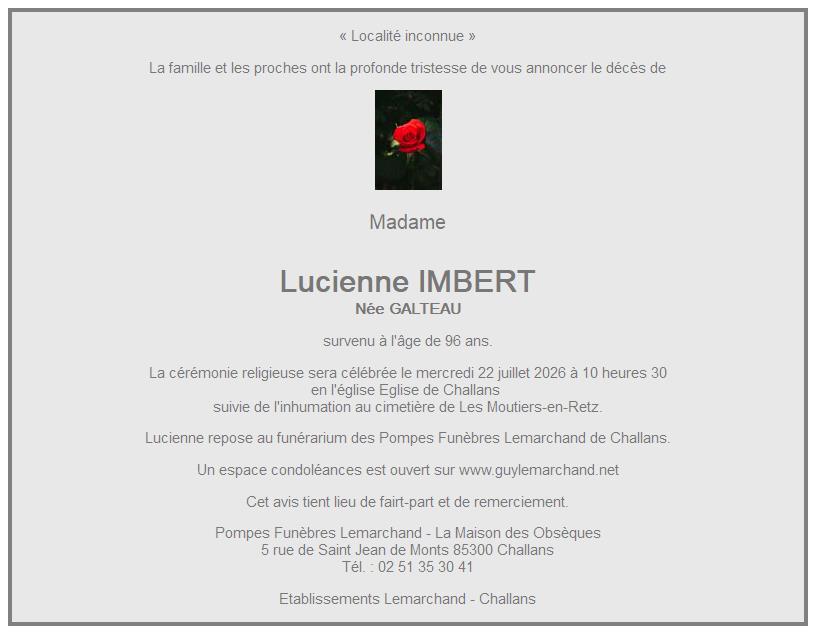 « Localité inconnue »

La famille et les proches ont la profonde tristesse de vous annoncer le décès de

Madame

Lucienne IMBERT
Née GALTEAU

survenu à l'âge de 96 ans.

La cérémonie religieuse sera célébrée le mercredi 22 juillet 2026 à 10 heures 30
en l'église Eglise de Challans
suivie de l'inhumation au cimetière de Les Moutiers-en-Retz.

Lucienne repose au funérarium des Pompes Funèbres Lemarchand de Challans.

Un espace condoléances est ouvert sur www.guylemarchand.net

Cet avis tient lieu de fairt-part et de remerciement.

Pompes Funèbres Lemarchand - La Maison des Obsèques
5 rue de Saint Jean de Monts 85300 Challans
Tél. : 02 51 35 30 41

Etablissements Lemarchand - Challans